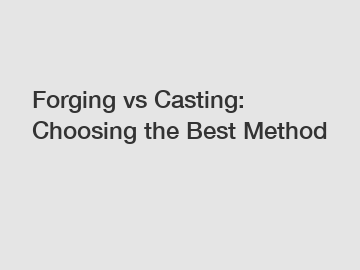 Forging vs Casting: Choosing the Best Method